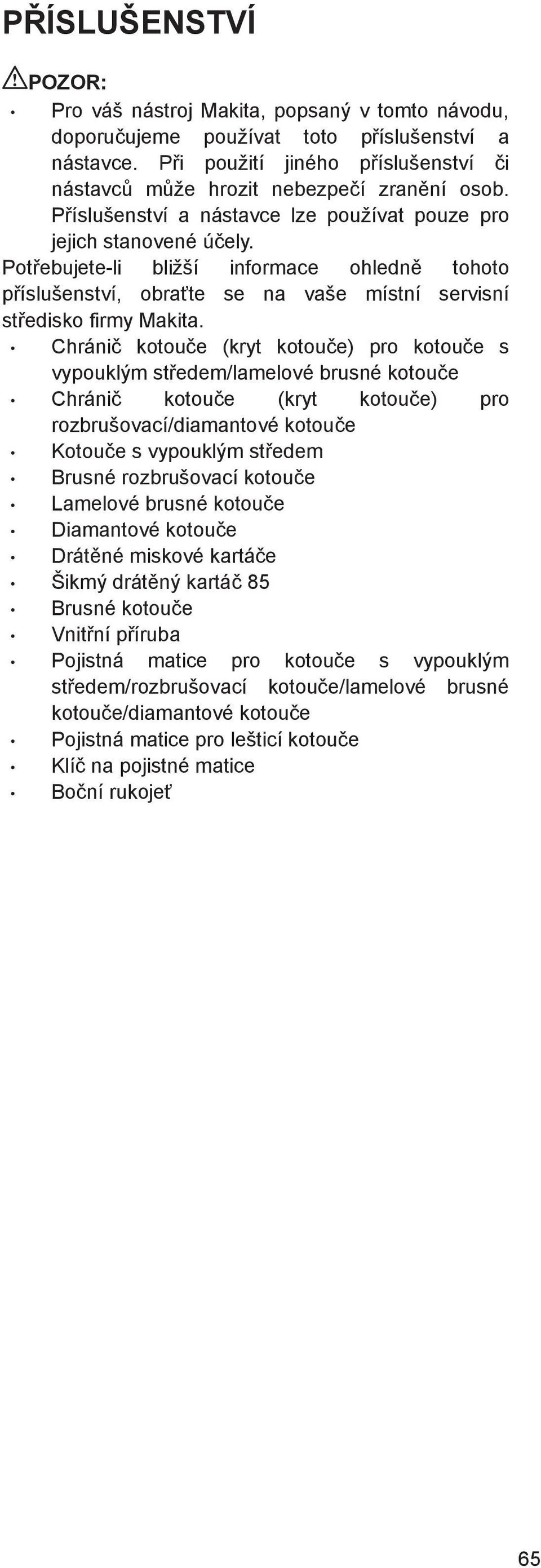 PŘÍSLUŠENSTVÍ

POZOR:

• Pro váš nástroj Makita, popsaný v tomto návodu, doporučujeme používat toto příslušenství a nástavce. Při použití jiného příslušenství či nástavců může hrozit nebezpečí zranění osob. Příslušenství a nástavce lze používat pouze pro jejich stanovené účely.

Potřebujete-li bližší informace ohledně tohoto příslušenství, obraťte se na vaše místní servisní středisko firmy Makita.

• Chránič kotouče (kryt kotouče) pro kotouče s vypouklým středem/lamelové brusné kotouče
• Chránič kotouče (kryt kotouče) pro rozbrušovací/diamantové kotouče
• Kotouče s vypouklým středem
• Brusné rozbrušovací kotouče
• Lamelové brusné kotouče
• Diamantové kotouče
• Drátěné miskové kartáče
• Šikmý drátěný kartáč 85
• Brusné kotouče
• Vnitřní příruba
• Pojistná matice pro kotouče s vypouklým středem/rozbrušovací kotouče/lamelové brusné kotouče/diamantové kotouče
• Pojistná matice pro lešticí kotouče
• Klíč na pojistné matice
• Boční rukojeť

65